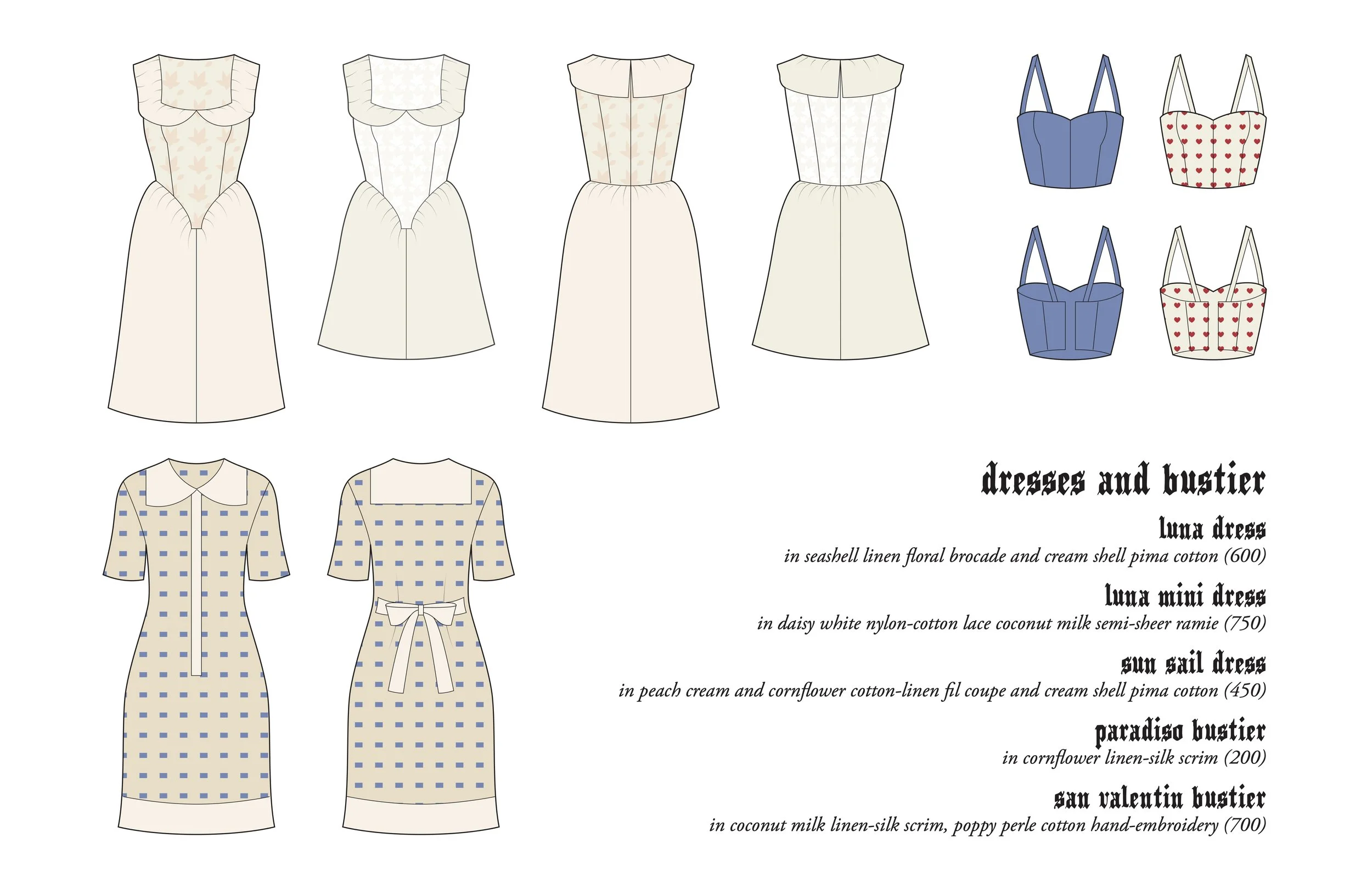 dresses and bustier

luna dress

in seashell linen floral brocade and cream shell pima cotton (600)

luna mini dress

in daisy white nylon-cotton lace coconut milk semi-sheer ramie (750)

sun sail dress

in peach cream and cornflower cotton-linen fil coupe and cream shell pima cotton (450)

paradiso bustier

in cornflower linen-silk scrim (200)

san valentin bustier

in coconut milk linen-silk scrim, poppy perle cotton hand-embroidery (700)